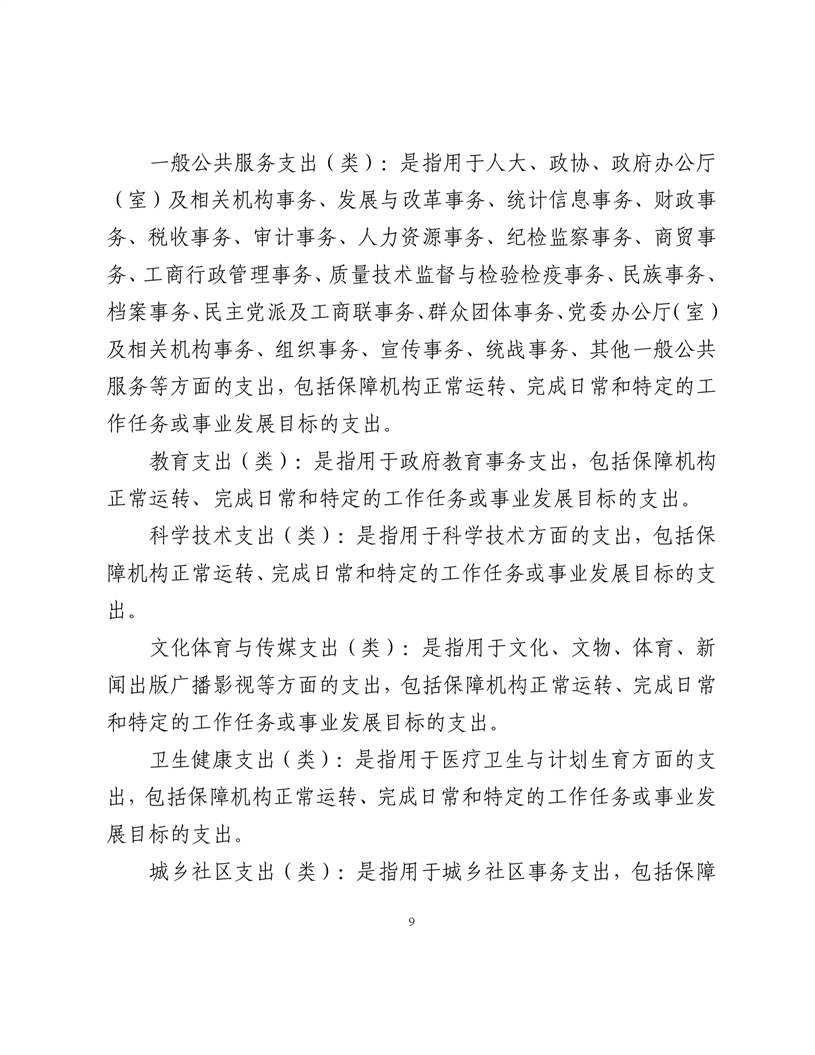 一般公共服务支出（类）：是指用于人大、政协、政府办公厅（室）及相关机构事务、发展与改革事务、统计信息事务、财政事务、税收事务、审计事务、人力资源事务、纪检监察事务、商贸事务、工商行政管理事务、质量技术监督与检验检疫事务、民族事务、档案事务、民主党派及工商联事务、群众团体事务、党委办公厅（室）及相关机构事务、组织事务、宣传事务、统战事务、其他一般公共服务等方面的支出，包括保障机构正常运转、完成日常和特定的工作任务或事业发展目标的支出。

教育支出（类）：是指用于政府教育事务支出，包括保障机构正常运转、完成日常和特定的工作任务或事业发展目标的支出。

科学技术支出（类）：是指用于科学技术方面的支出，包括保障机构正常运转、完成日常和特定的工作任务或事业发展目标的支出。

文化体育与传媒支出（类）：是指用于文化、文物、体育、新闻出版广播影视等方面的支出，包括保障机构正常运转、完成日常和特定的工作任务或事业发展目标的支出。

卫生健康支出（类）：是指用于医疗卫生与计划生育方面的支出，包括保障机构正常运转、完成日常和特定的工作任务或事业发展目标的支出。

城乡社区支出（类）：是指用于城乡社区事务支出，包括保障

9